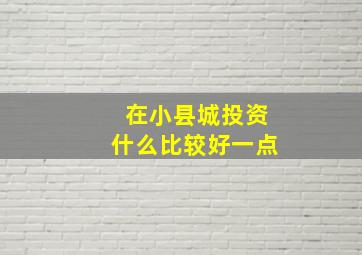 在小县城投资
什么比较好一点